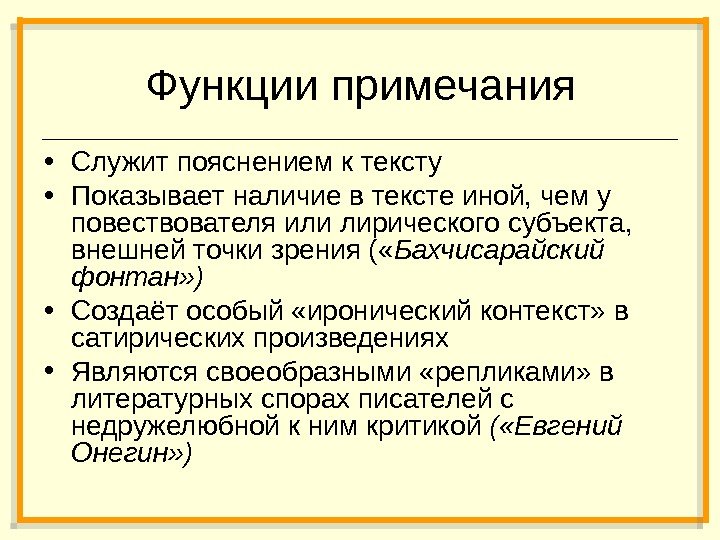 Функции примечания

• Служит пояснением к тексту
• Показывает наличие в тексте иной, чем у повествователя или лирического субъекта, внешней точки зрения («Бахчисарайский фонтан»)
• Создаёт особый «иронический контекст» в сатирических произведениях
• Являются своеобразными «репликами» в литературных спорах писателей с недружелюбной к ним критикой («Евгений Онегин»)